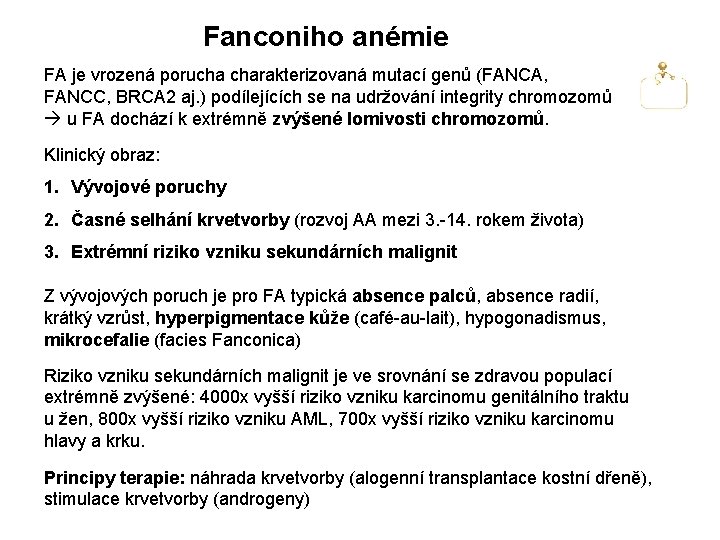 Fanconiho anémie

FA je vrozená porucha charakterizovaná mutací genů (FANCA, FANCC, BRCA2 aj.) podílejících se na udržování integrity chromozomů → u FA dochází k extrémně zvýšené lomivosti chromozomů.

Klinický obraz:

1. Vývojové poruchy
2. Časné selhání krvetvorby (rozvoj AA mezi 3.-14. rokem života)
3. Extrémní riziko vzniku sekundárních malignit

Z vývojových poruch je pro FA typická absence palců, absence radií, krátký vzrůst, hyperpigmentace kůže (café-au-lait), hypogonadismus, mikrocefalie (facies Fanconica)

Riziko vzniku sekundárních malignit je ve srovnání se zdravou populací extrémně zvýšené: 4000x vyšší riziko vzniku karcinomu genitálního traktu u žen, 800x vyšší riziko vzniku AML, 700x vyšší riziko vzniku karcinomu hlavy a krku.

Principy terapie: náhrada krvetvorby (alogenní transplantace kostní dřeně), stimulace krvetvorby (androgeny)